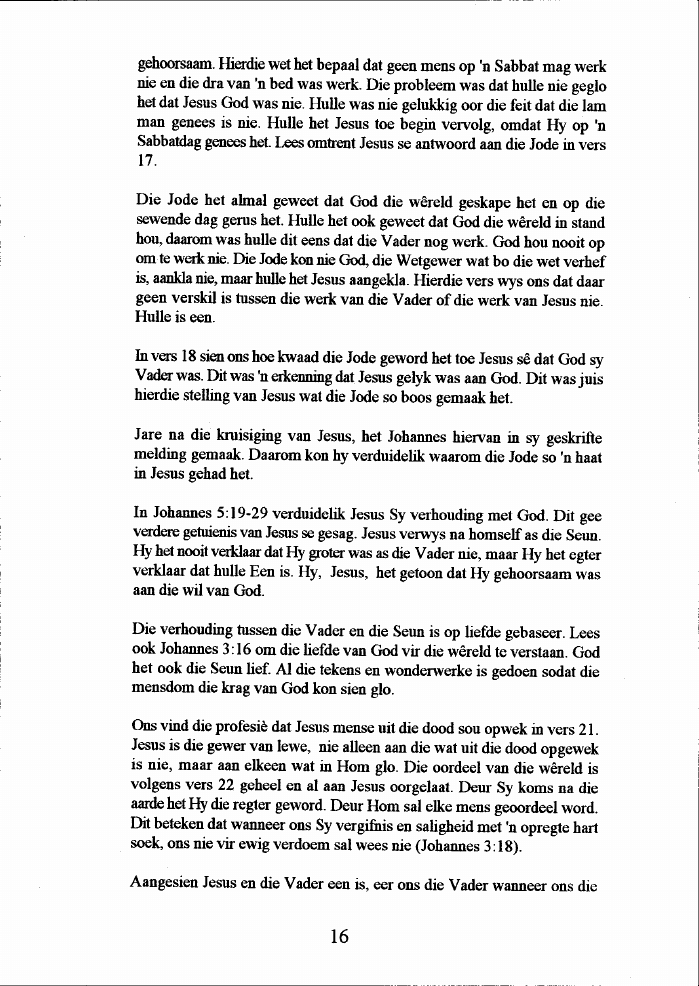 gehoorsaam. Hierdie wet het bepaal dat geen mens op 'n Sabbat mag werk nie en die dra van 'n bed was werk. Die probleem was dat hulle nie geglo het dat Jesus God was nie. Hulle was nie gelukkig oor die feit dat die lam man genees is nie. Hulle het Jesus toe begin vervolg, omdat Hy op 'n Sabbatdag genees het. Lees omtrent Jesus se antwoord aan die Jode in vers 17.

Die Jode het almal geweet dat God die wêreld geskape het en op die sewende dag gerus het. Hulle het ook geweet dat God die wêreld in stand hou, daarom was hulle dit eens dat die Vader nog werk. God hou nooit op om te werk nie. Die Jode kon nie God, die Wetgewer wat bo die wet verhef is, aankla nie, maar hulle het Jesus aangekla. Hierdie vers wys ons dat daar geen verskil is tussen die werk van die Vader of die werk van Jesus nie. Hulle is een.

In vers 18 sien ons hoe kwaad die Jode geword het toe Jesus sê dat God sy Vader was. Dit was 'n erkenning dat Jesus gelyk was aan God. Dit was juis hierdie stelling van Jesus wat die Jode so boos gemaak het.

Jare na die kruisiging van Jesus, het Johannes hiervan in sy geskrifte melding gemaak. Daarom kon hy verduidelik waarom die Jode so 'n haat in Jesus gehad het.

In Johannes 5:19-29 verduidelik Jesus Sy verhouding met God. Dit gee verdere getuienis van Jesus se gesag. Jesus verwys na homself as die Seun. Hy het nooit verklaar dat Hy groter was as die Vader nie, maar Hy het egter verklaar dat hulle Een is. Hy, Jesus, het getoon dat Hy gehoorsaam was aan die wil van God.

Die verhouding tussen die Vader en die Seun is op liefde gebaseer. Lees ook Johannes 3:16 om die liefde van God vir die wêreld te verstaan. God het ook die Seun lief. Al die tekens en wonderwerke is gedoen sodat die mensdom die krag van God kon sien glo.

Ons vind die profesiè dat Jesus mense uit die dood sou opwek in vers 21. Jesus is die gewer van lewe, nie alleen aan die wat uit die dood opgewek is nie, maar aan elkeen wat in Hom glo. Die oordeel van die wêreld is volgens vers 22 geheel en al aan Jesus oorgelaat. Deur Sy koms na die aarde het Hy die regter geword. Deur Hom sal elke mens geoordeel word. Dit beteken dat wanneer ons Sy vergifnis en saligheid met 'n opregte hart soek, ons nie vir ewig verdoem sal wees nie (Johannes 3:18).

Aangesien Jesus en die Vader een is, eer ons die Vader wanneer ons die

16